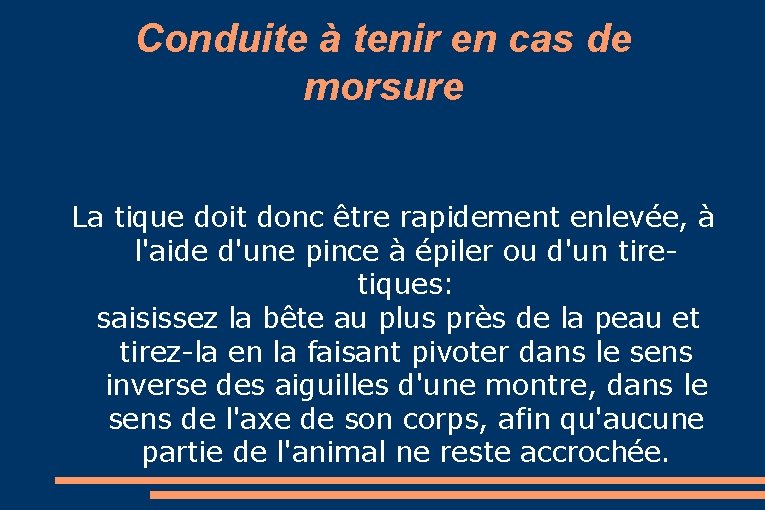 Conduite à tenir en cas de morsure

La tique doit donc être rapidement enlevée, à l'aide d'une pince à épiler ou d'un tire-tiques:
saisissez la bête au plus près de la peau et tirez-la en la faisant pivoter dans le sens inverse des aiguilles d'une montre, dans le sens de l'axe de son corps, afin qu'aucune partie de l'animal ne reste accrochée.